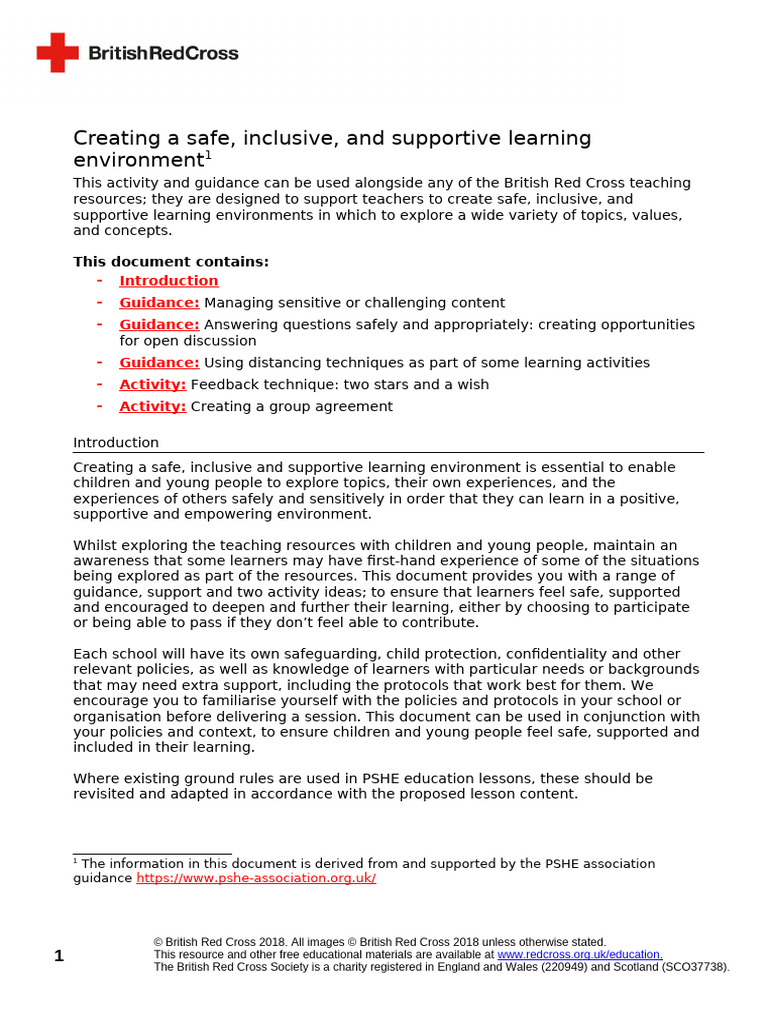 BritishRedCross

Creating a safe, inclusive, and supportive learning environment$^1$

This activity and guidance can be used alongside any of the British Red Cross teaching resources; they are designed to support teachers to create safe, inclusive, and supportive learning environments in which to explore a wide variety of topics, values, and concepts.

This document contains:
- Introduction
- Guidance: Managing sensitive or challenging content
- Guidance: Answering questions safely and appropriately: creating opportunities for open discussion
- Guidance: Using distancing techniques as part of some learning activities
- Activity: Feedback technique: two stars and a wish
- Activity: Creating a group agreement

Introduction

Creating a safe, inclusive and supportive learning environment is essential to enable children and young people to explore topics, their own experiences, and the experiences of others safely and sensitively in order that they can learn in a positive, supportive and empowering environment.

Whilst exploring the teaching resources with children and young people, maintain an awareness that some learners may have first-hand experience of some of the situations being explored as part of the resources. This document provides you with a range of guidance, support and two activity ideas; to ensure that learners feel safe, supported and encouraged to deepen and further their learning, either by choosing to participate or being able to pass if they don't feel able to contribute.

Each school will have its own safeguarding, child protection, confidentiality and other relevant policies, as well as knowledge of learners with particular needs or backgrounds that may need extra support, including the protocols that work best for them. We encourage you to familiarise yourself with the policies and protocols in your school or organisation before delivering a session. This document can be used in conjunction with your policies and context, to ensure children and young people feel safe, supported and included in their learning.

Where existing ground rules are used in PSHE education lessons, these should be revisited and adapted in accordance with the proposed lesson content.

$^1$ The information in this document is derived from and supported by the PSHE association guidance https://www.pshe-association.org.uk/

1

© British Red Cross 2018. All images © British Red Cross 2018 unless otherwise stated.
This resource and other free educational materials are available at www.redcross.org.uk/education.
The British Red Cross Society is a charity registered in England and Wales (220949) and Scotland (SCO37738).